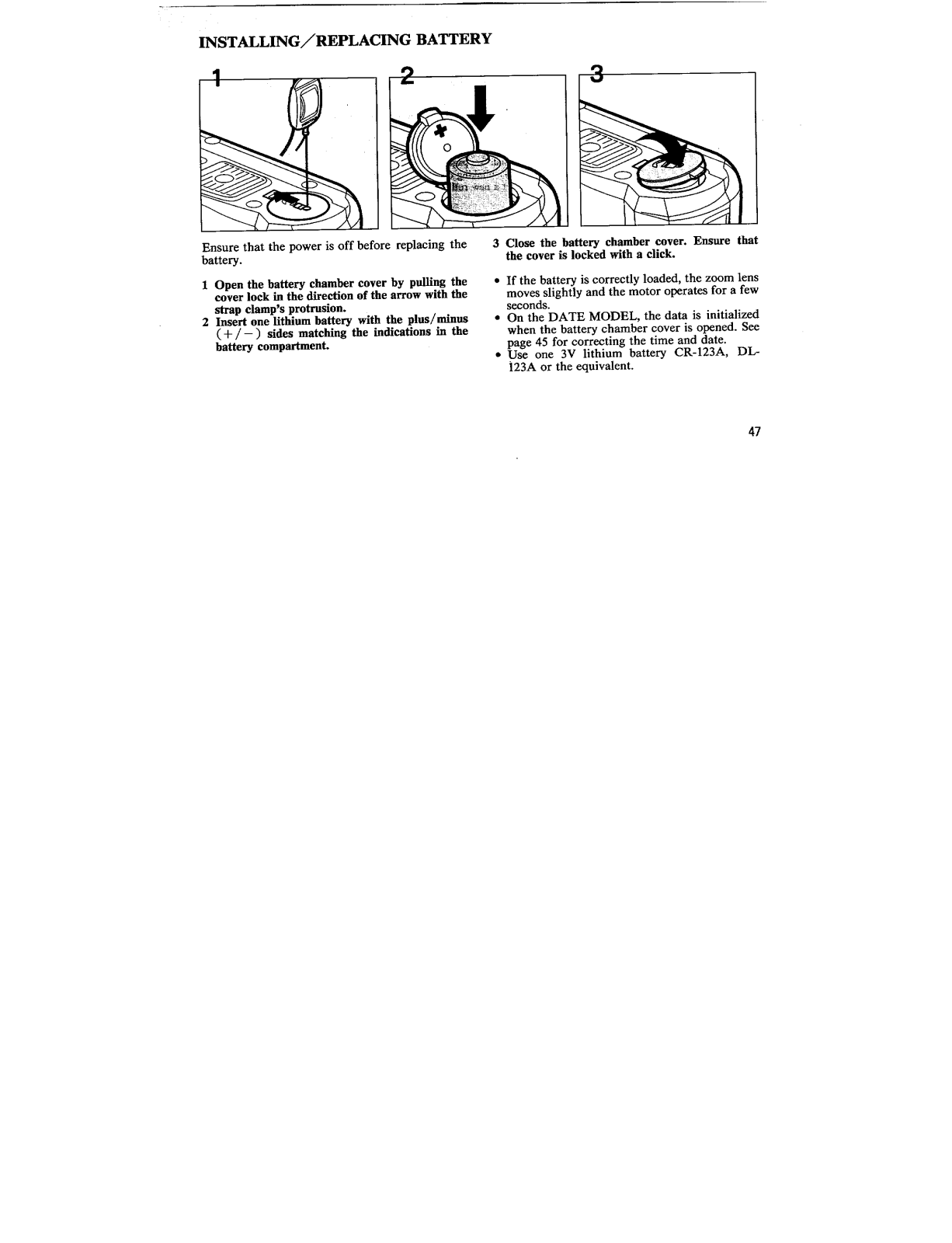 INSTALLING/REPLACING BATTERY

1

2

3

Ensure that the power is off before replacing the battery.

1 Open the battery chamber cover by pulling the cover lock in the direction of the arrow with the strap clamp's protrusion.
2 Insert one lithium battery with the plus/minus (+/−) sides matching the indications in the battery compartment.

3 Close the battery chamber cover. Ensure that the cover is locked with a click.

• If the battery is correctly loaded, the zoom lens moves slightly and the motor operates for a few seconds.
• On the DATE MODEL, the data is initialized when the battery chamber cover is opened. See page 45 for correcting the time and date.
• Use one 3V lithium battery CR-123A, DL-123A or the equivalent.

47